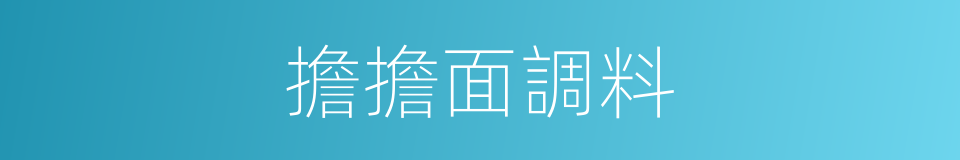 擔擔面調料